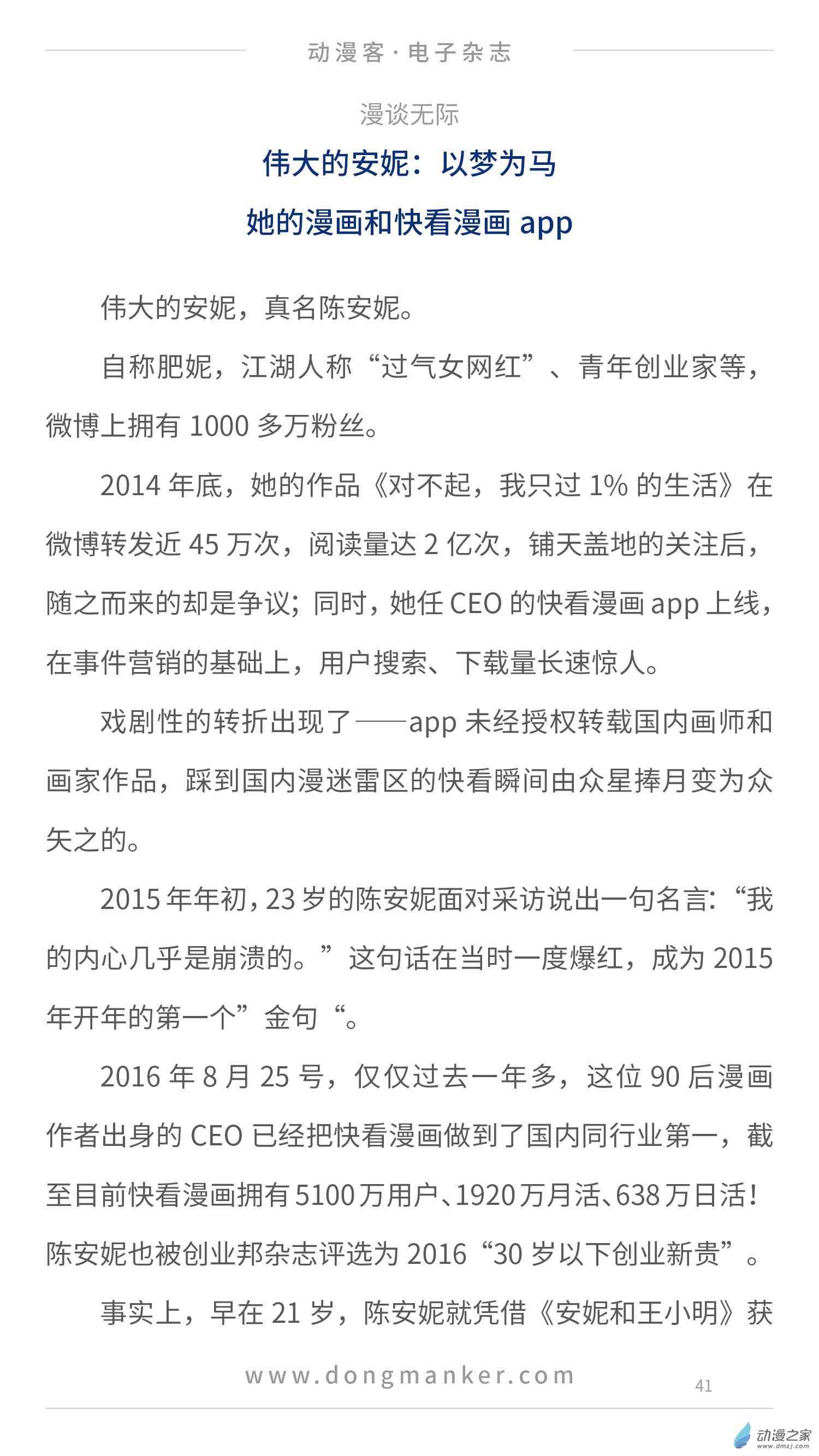 动漫客·电子杂志

漫谈无际

伟大的安妮：以梦为马

她的漫画和快看漫画 app

伟大的安妮，真名陈安妮。

自称肥妮，江湖人称“过气女网红”、青年创业家等，微博上拥有 1000 多万粉丝。

2014 年底，她的作品《对不起，我只过 1% 的生活》在微博转发近 45 万次，阅读量达 2 亿次，铺天盖地的关注后，随之而来的却是争议；同时，她任 CEO 的快看漫画 app 上线，在事件营销的基础上，用户搜索、下载量长速惊人。

戏剧性的转折出现了——app 未经授权转载国内画师和画家作品，踩到国内漫迷雷区的快看瞬间由众星捧月变为众矢之的。

2015 年年初，23 岁的陈安妮面对采访说出一句名言：“我的内心几乎是崩溃的。”这句话在当时一度爆红，成为 2015 年开年的第一个”金句“。

2016 年 8 月 25 号，仅仅过去一年多，这位 90 后漫画作者出身的 CEO 已经把快看漫画做到了国内同行业第一，截至目前快看漫画拥有 5100 万用户、1920 万月活、638 万日活！陈安妮也被创业邦杂志评选为 2016“30 岁以下创业新贵”。

事实上，早在 21 岁，陈安妮就凭借《安妮和王小明》获

www.dongmanker.com

41

动漫之家
www.dmzj.com